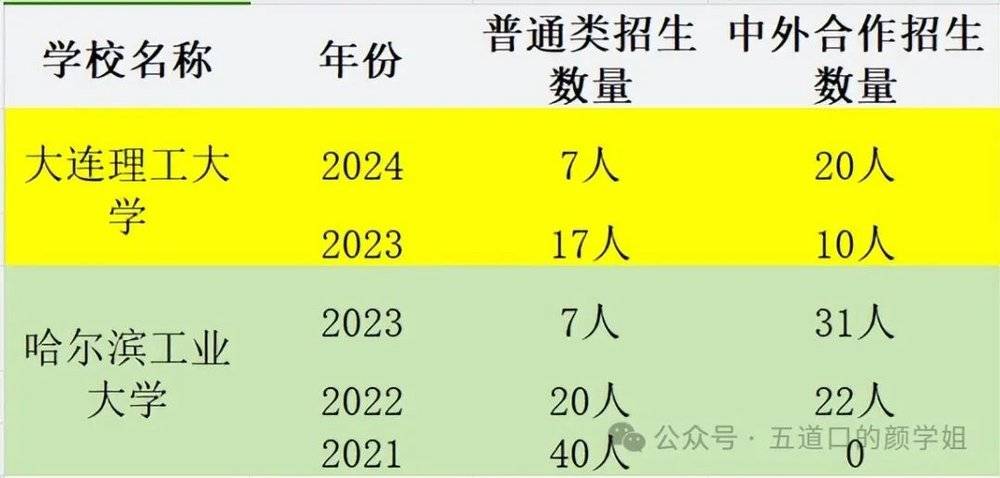 | 学校名称 | 年份 | 普通类招生数量 | 中外合作招生数量 |
|---|---|---|---|
| 大连理工大学 | 2024 | 7人 | 20人 |
| | 2023 | 17人 | 10人 |
| 哈尔滨工业大学 | 2023 | 7人 | 31人 |
| | 2022 | 20人 | 22人 |
| | 2021 | 40人 | 0 |

公众号 · 五道口的颜学姐